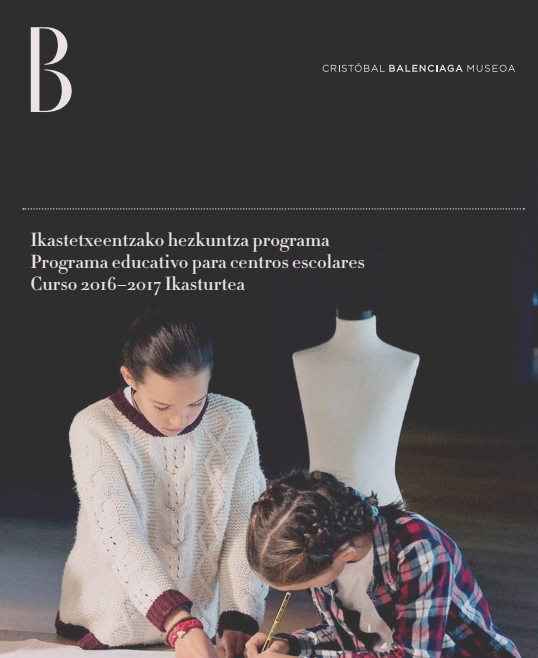 B

CRISTÓBAL BALENCIAGA MUSEOA

Ikastetxeentzako hezkuntza programa
Programa educativo para centros escolares
Curso 2016–2017 Ikasturtea